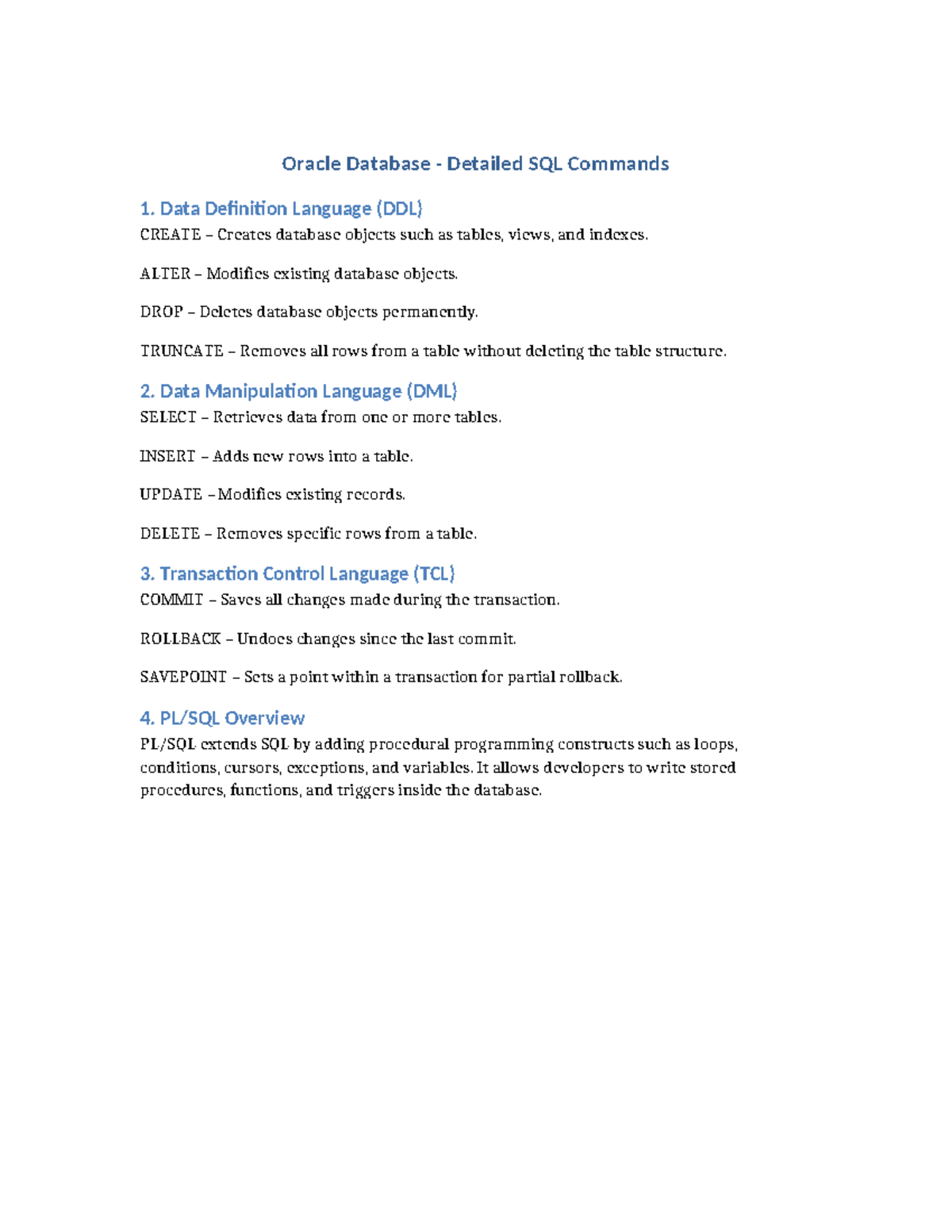 Oracle Database - Detailed SQL Commands

1. Data Definition Language (DDL)

CREATE – Creates database objects such as tables, views, and indexes.

ALTER – Modifies existing database objects.

DROP – Deletes database objects permanently.

TRUNCATE – Removes all rows from a table without deleting the table structure.

2. Data Manipulation Language (DML)

SELECT – Retrieves data from one or more tables.

INSERT – Adds new rows into a table.

UPDATE – Modifies existing records.

DELETE – Removes specific rows from a table.

3. Transaction Control Language (TCL)

COMMIT – Saves all changes made during the transaction.

ROLLBACK – Undoes changes since the last commit.

SAVEPOINT – Sets a point within a transaction for partial rollback.

4. PL/SQL Overview

PL/SQL extends SQL by adding procedural programming constructs such as loops, conditions, cursors, exceptions, and variables. It allows developers to write stored procedures, functions, and triggers inside the database.